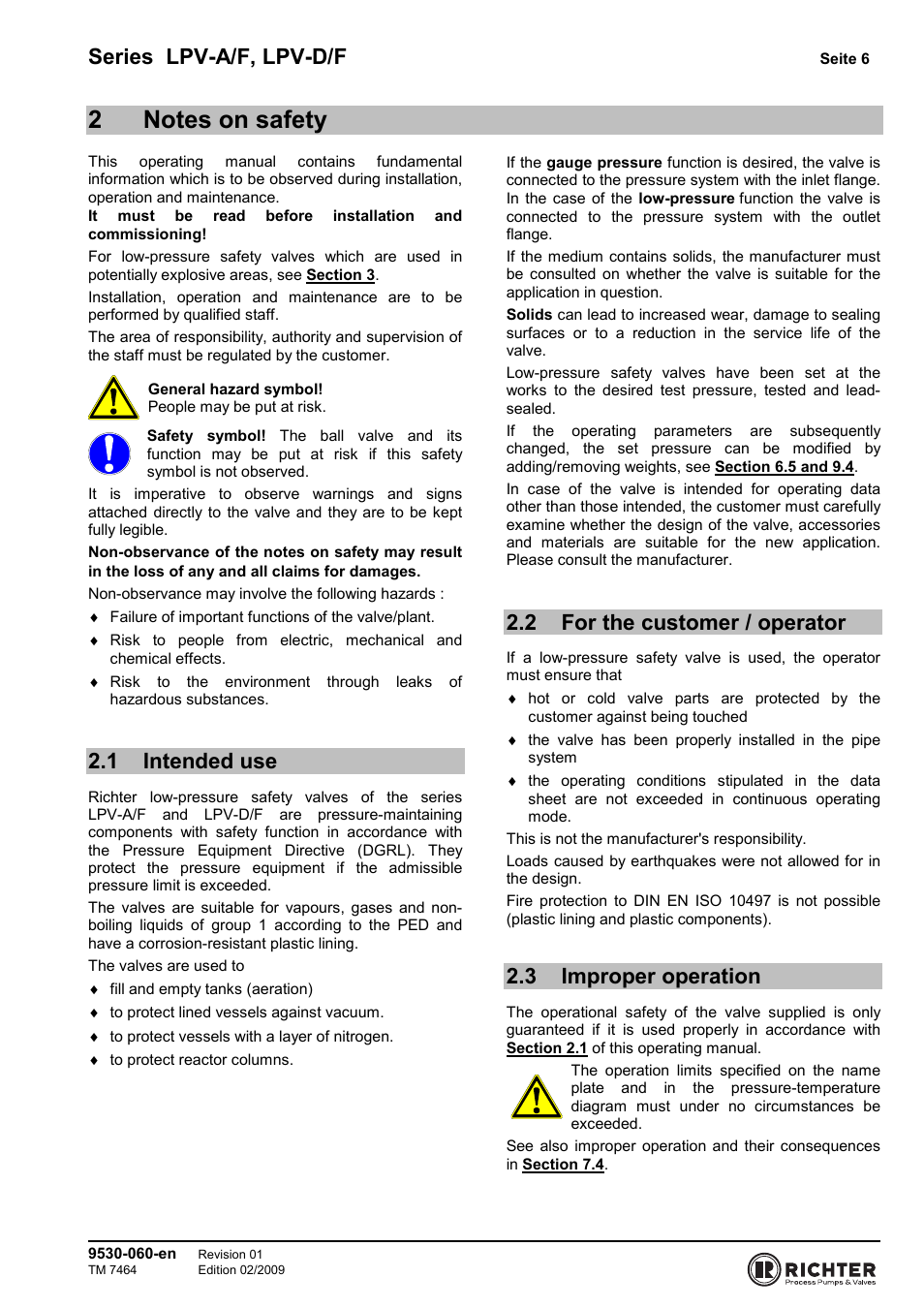 Series LPV-A/F, LPV-D/F

Seite 6

2 Notes on safety

This operating manual contains fundamental information which is to be observed during installation, operation and maintenance.

It must be read before installation and commissioning!

For low-pressure safety valves which are used in potentially explosive areas, see Section 3.

Installation, operation and maintenance are to be performed by qualified staff.

The area of responsibility, authority and supervision of the staff must be regulated by the customer.

General hazard symbol!
People may be put at risk.

Safety symbol! The ball valve and its function may be put at risk if this safety symbol is not observed.

It is imperative to observe warnings and signs attached directly to the valve and they are to be kept fully legible.

Non-observance of the notes on safety may result in the loss of any and all claims for damages.

Non-observance may involve the following hazards :

♦ Failure of important functions of the valve/plant.

♦ Risk to people from electric, mechanical and chemical effects.

♦ Risk to the environment through leaks of hazardous substances.

2.1 Intended use

Richter low-pressure safety valves of the series LPV-A/F and LPV-D/F are pressure-maintaining components with safety function in accordance with the Pressure Equipment Directive (DGRL). They protect the pressure equipment if the admissible pressure limit is exceeded.

The valves are suitable for vapours, gases and non-boiling liquids of group 1 according to the PED and have a corrosion-resistant plastic lining.

The valves are used to

♦ fill and empty tanks (aeration)

♦ to protect lined vessels against vacuum.

♦ to protect vessels with a layer of nitrogen.

♦ to protect reactor columns.

If the gauge pressure function is desired, the valve is connected to the pressure system with the inlet flange. In the case of the low-pressure function the valve is connected to the pressure system with the outlet flange.

If the medium contains solids, the manufacturer must be consulted on whether the valve is suitable for the application in question.

Solids can lead to increased wear, damage to sealing surfaces or to a reduction in the service life of the valve.

Low-pressure safety valves have been set at the works to the desired test pressure, tested and lead-sealed.

If the operating parameters are subsequently changed, the set pressure can be modified by adding/removing weights, see Section 6.5 and 9.4.

In case of the valve is intended for operating data other than those intended, the customer must carefully examine whether the design of the valve, accessories and materials are suitable for the new application. Please consult the manufacturer.

2.2 For the customer / operator

If a low-pressure safety valve is used, the operator must ensure that

♦ hot or cold valve parts are protected by the customer against being touched

♦ the valve has been properly installed in the pipe system

♦ the operating conditions stipulated in the data sheet are not exceeded in continuous operating mode.

This is not the manufacturer's responsibility.

Loads caused by earthquakes were not allowed for in the design.

Fire protection to DIN EN ISO 10497 is not possible (plastic lining and plastic components).

2.3 Improper operation

The operational safety of the valve supplied is only guaranteed if it is used properly in accordance with Section 2.1 of this operating manual.

The operation limits specified on the name plate and in the pressure-temperature diagram must under no circumstances be exceeded.

See also improper operation and their consequences in Section 7.4.

9530-060-en
TM 7464

Revision 01
Edition 02/2009

RICHTER
Process Pumps & Valves